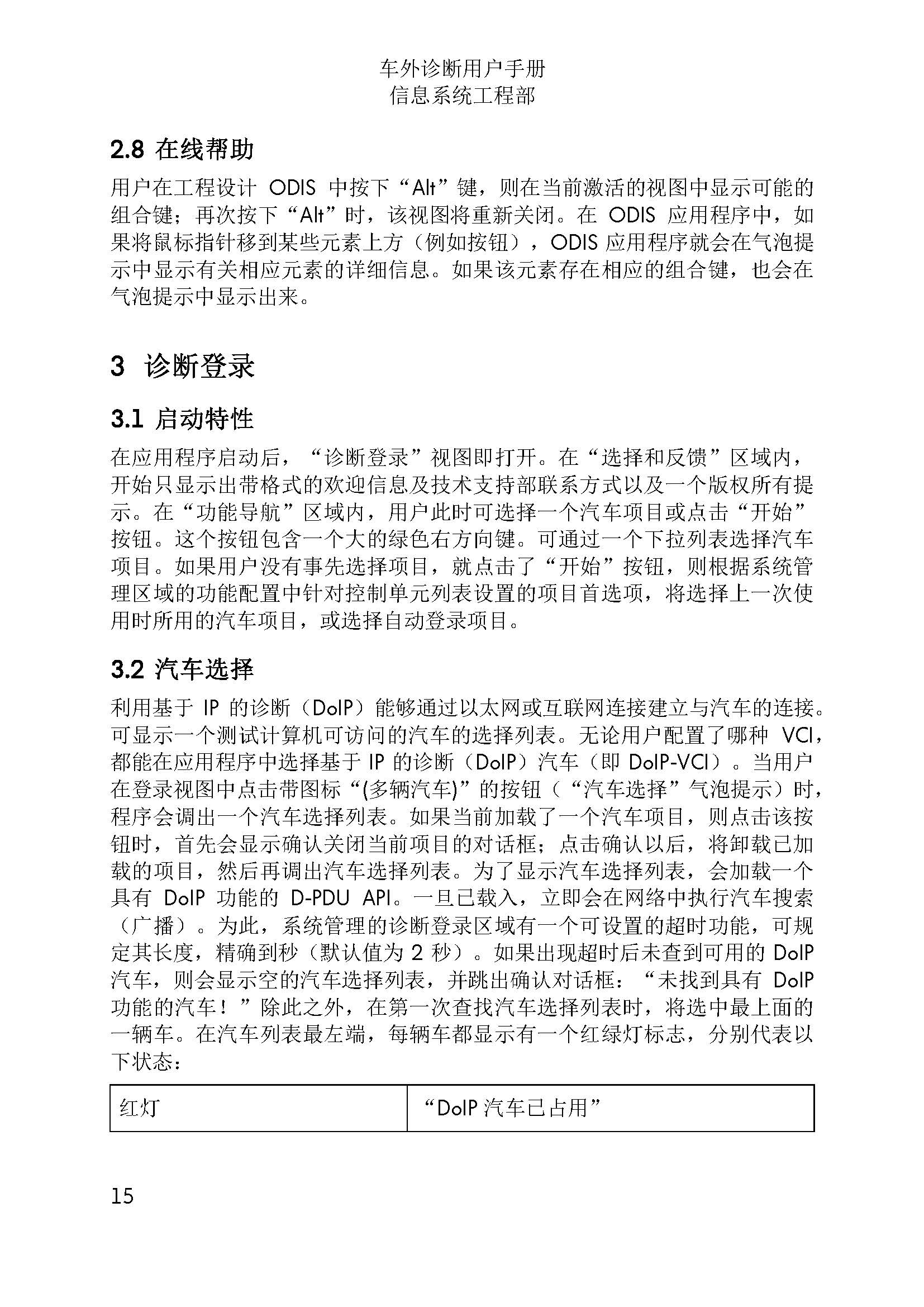 车外诊断用户手册
信息系统工程部

2.8 在线帮助

用户在工程设计 ODIS 中按下“Alt”键，则在当前激活的视图中显示可能的组合键；再次按下“Alt”时，该视图将重新关闭。在 ODIS 应用程序中，如果将鼠标指针移到某些元素上方（例如按钮），ODIS 应用程序就会在气泡提示中显示有关相应元素的详细信息。如果该元素存在相应的组合键，也会在气泡提示中显示出来。

3 诊断登录

3.1 启动特性

在应用程序启动后，“诊断登录”视图即打开。在“选择和反馈”区域内，开始只显示出带格式的欢迎信息及技术支持部联系方式以及一个版权所有提示。在“功能导航”区域内，用户此时可选择一个汽车项目或点击“开始”按钮。这个按钮包含一个大的绿色右方向键。可通过一个下拉列表选择汽车项目。如果用户没有事先选择项目，就点击了“开始”按钮，则根据系统管理区域的功能配置中针对控制单元列表设置的项目首选项，将选择上一次使用时所用的汽车项目，或选择自动登录项目。

3.2 汽车选择

利用基于 IP 的诊断（DoIP）能够通过以太网或互联网连接建立与汽车的连接。可显示一个测试计算机可访问的汽车的选择列表。无论用户配置了哪种 VCI，都能在应用程序中选择基于 IP 的诊断（DoIP）汽车（即 DoIP-VCI）。当用户在登录视图中点击带图标“(多辆汽车)”的按钮（“汽车选择”气泡提示）时，程序会调出一个汽车选择列表。如果当前加载了一个汽车项目，则点击该按钮时，首先会显示确认关闭当前项目的对话框；点击确认以后，将卸载已加载的项目，然后再调出汽车选择列表。为了显示汽车选择列表，会加载一个具有 DoIP 功能的 D-PDU API。一旦已载入，立即会在网络中执行汽车搜索（广播）。为此，系统管理的诊断登录区域有一个可设置的超时功能，可规定其长度，精确到秒（默认值为 2 秒）。如果出现超时后未查到可用的 DoIP 汽车，则会显示空的汽车选择列表，并跳出确认对话框：“未找到具有 DoIP 功能的汽车！”除此之外，在第一次查找汽车选择列表时，将选中最上面的一辆车。在汽车列表最左端，每辆车都显示有一个红绿灯标志，分别代表以下状态：

| 红灯 | “DoIP 汽车已占用” |
|---|---|

15